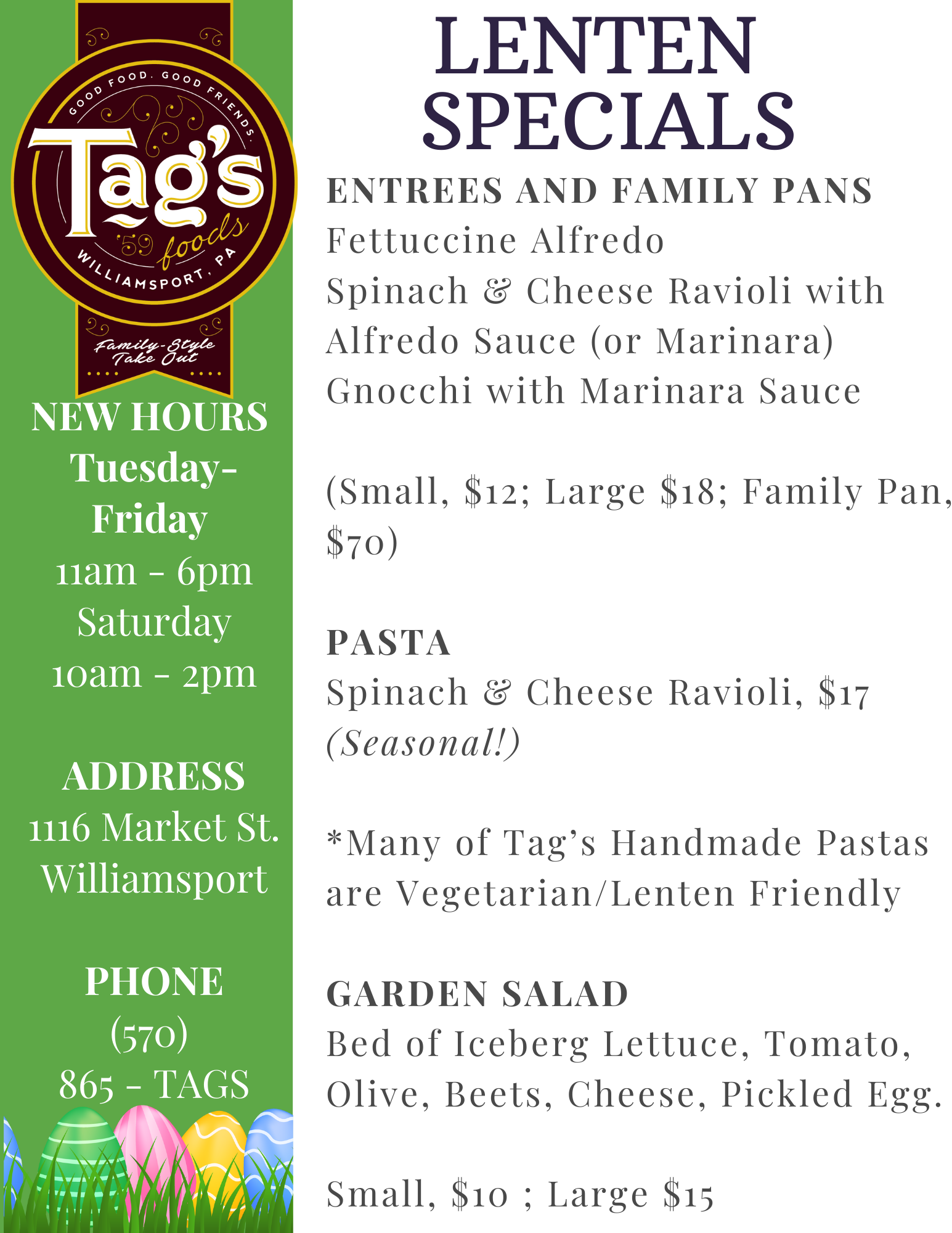 GOOD FOOD. GOOD FRIENDS.
Tag's
'59 foods
WILLIAMSPORT, PA
Family-Style Take Out

NEW HOURS
Tuesday-Friday
11am - 6pm
Saturday
10am - 2pm

ADDRESS
1116 Market St.
Williamsport

PHONE
(570)
865 - TAGS

LENTEN SPECIALS

ENTREES AND FAMILY PANS
Fettuccine Alfredo
Spinach & Cheese Ravioli with Alfredo Sauce (or Marinara)
Gnocchi with Marinara Sauce

(Small, $12; Large $18; Family Pan, $70)

PASTA
Spinach & Cheese Ravioli, $17
(Seasonal!)

*Many of Tag's Handmade Pastas are Vegetarian/Lenten Friendly

GARDEN SALAD
Bed of Iceberg Lettuce, Tomato, Olive, Beets, Cheese, Pickled Egg.

Small, $10 ; Large $15